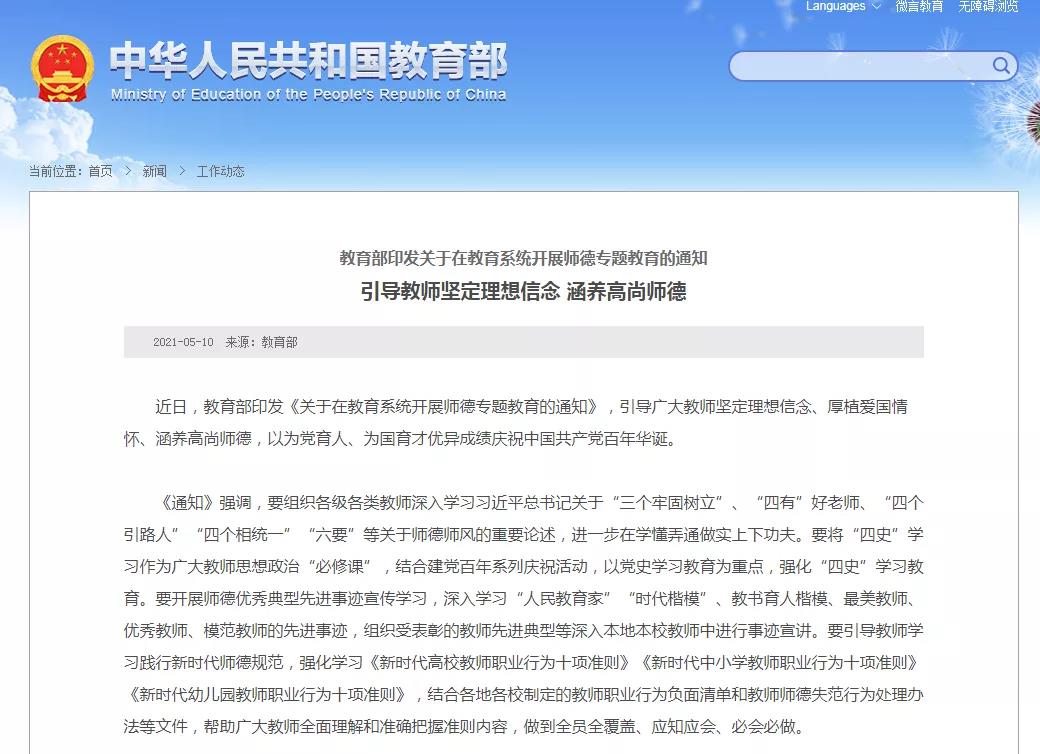 Languages 微言教育 无障碍浏览

中华人民共和国教育部
Ministry of Education of the People's Republic of China

当前位置：首页 > 新闻 > 工作动态

教育部印发关于在教育系统开展师德专题教育的通知
引导教师坚定理想信念 涵养高尚师德

2021-05-10 来源：教育部

近日，教育部印发《关于在教育系统开展师德专题教育的通知》，引导广大教师坚定理想信念、厚植爱国情怀、涵养高尚师德，以为党育人、为国育才优异成绩庆祝中国共产党百年华诞。

《通知》强调，要组织各级各类教师深入学习习近平总书记关于“三个牢固树立”、“四有”好老师、“四个引路人”“四个相统一”“六要”等关于师德师风的重要论述，进一步在学懂弄通做实上下功夫。要将“四史”学习作为广大教师思想政治“必修课”，结合建党百年系列庆祝活动，以党史学习教育为重点，强化“四史”学习教育。要开展师德优秀典型先进事迹宣传学习，深入学习“人民教育家”“时代楷模”、教书育人楷模、最美教师、优秀教师、模范教师的先进事迹，组织受表彰的教师先进典型等深入本地本校教师中进行事迹宣讲。要引导教师学习践行新时代师德规范，强化学习《新时代高校教师职业行为十项准则》《新时代中小学教师职业行为十项准则》《新时代幼儿园教师职业行为十项准则》，结合各地各校制定的教师职业行为负面清单和教师师德失范行为处理办法等文件，帮助广大教师全面理解和准确把握准则内容，做到全员全覆盖、应知应会、必会必做。